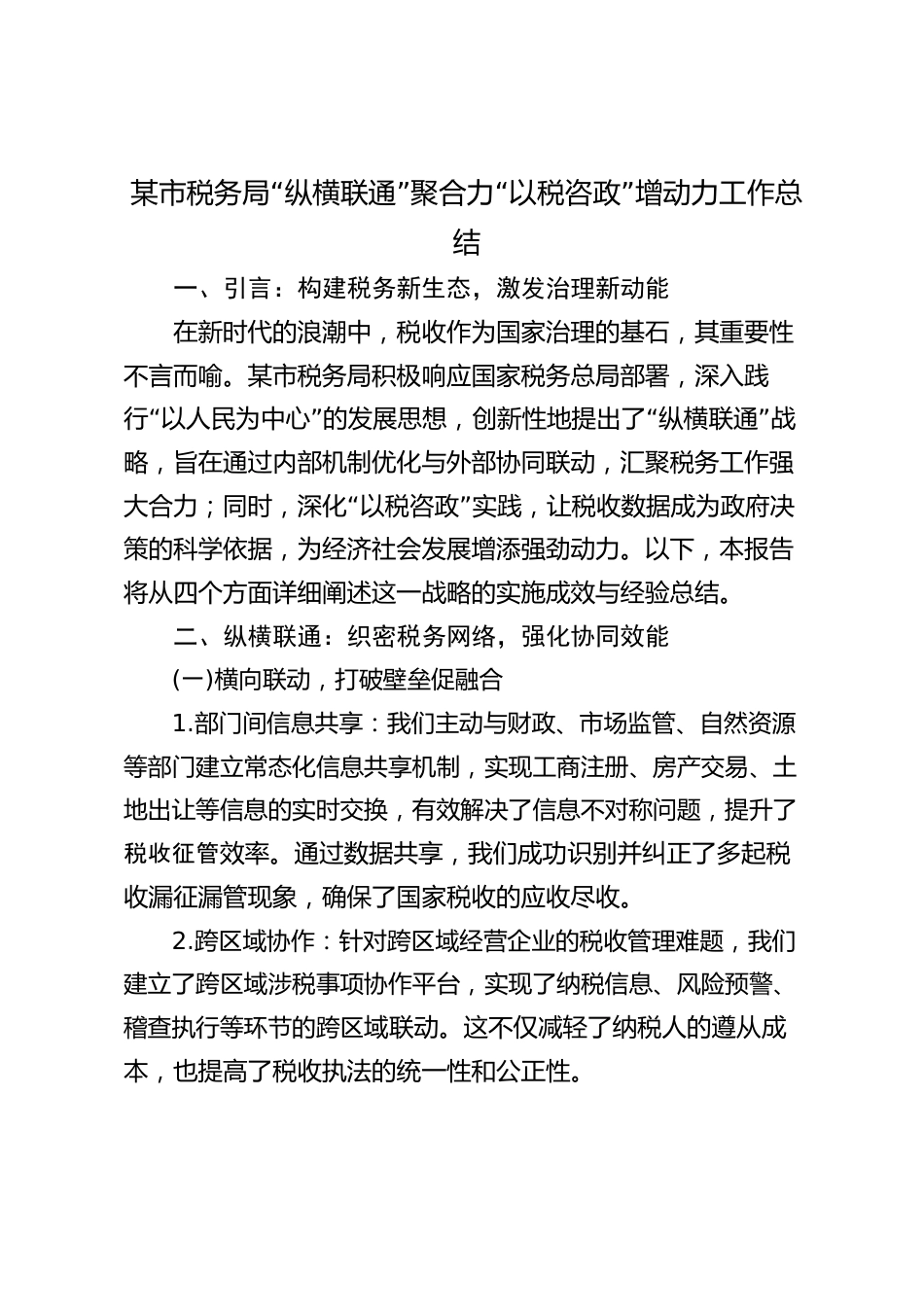 某市税务局“纵横联通”聚合力“以税咨政”增动力工作总结

一、引言：构建税务新生态，激发治理新动能

在新时代的浪潮中，税收作为国家治理的基石，其重要性不言而喻。某市税务局积极响应国家税务总局部署，深入践行“以人民为中心”的发展思想，创新性地提出了“纵横联通”战略，旨在通过内部机制优化与外部协同联动，汇聚税务工作强大合力；同时，深化“以税咨政”实践，让税收数据成为政府决策的科学依据，为经济社会发展增添强劲动力。以下，本报告将从四个方面详细阐述这一战略的实施成效与经验总结。

二、纵横联通：织密税务网络，强化协同效能

(一)横向联动，打破壁垒促融合

1.部门间信息共享：我们主动与财政、市场监管、自然资源等部门建立常态化信息共享机制，实现工商注册、房产交易、土地出让等信息的实时交换，有效解决了信息不对称问题，提升了税收征管效率。通过数据共享，我们成功识别并纠正了多起税收漏征漏管现象，确保了国家税收的应收尽收。

2.跨区域协作：针对跨区域经营企业的税收管理难题，我们建立了跨区域涉税事项协作平台，实现了纳税信息、风险预警、稽查执行等环节的跨区域联动。这不仅减轻了纳税人的遵从成本，也提高了税收执法的统一性和公正性。